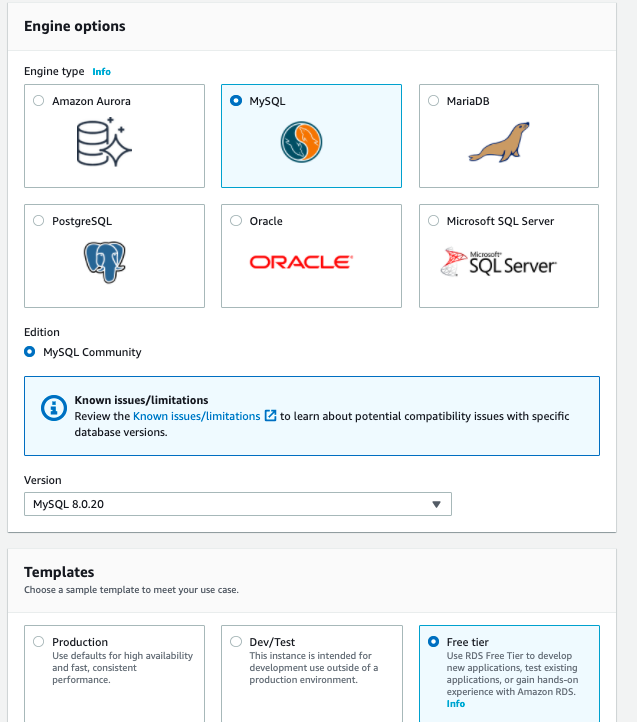 Engine options

Engine type Info

Amazon Aurora

MySQL

MariaDB

PostgreSQL

Oracle

ORACLE

Microsoft SQL Server

Microsoft SQL Server

Edition

MySQL Community

Known issues/limitations
Review the Known issues/limitations to learn about potential compatibility issues with specific database versions.

Version

MySQL 8.0.20

Templates
Choose a sample template to meet your use case.

Production
Use defaults for high availability and fast, consistent performance.

Dev/Test
This instance is intended for development use outside of a production environment.

Free tier
Use RDS Free Tier to develop new applications, test existing applications, or gain hands-on experience with Amazon RDS.
Info